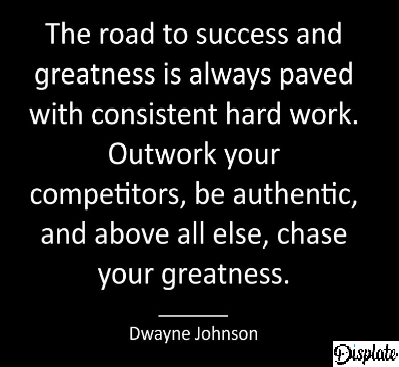 The road to success and greatness is always paved with consistent hard work. Outwork your competitors, be authentic, and above all else, chase your greatness.

Dwayne Johnson

Displate